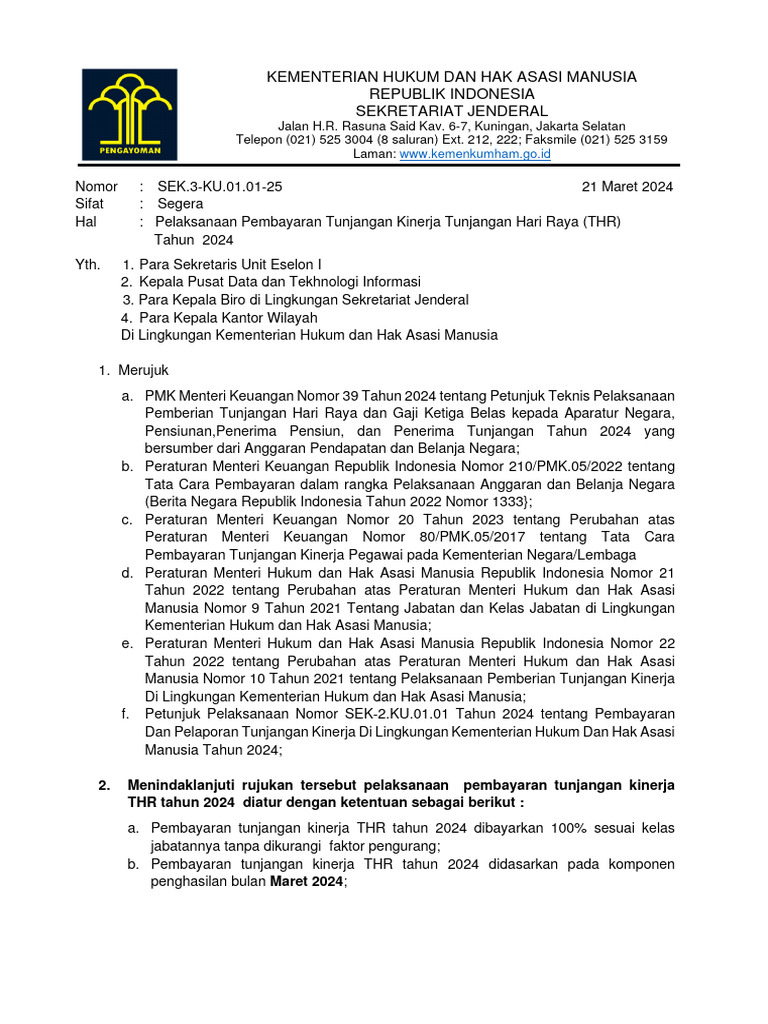 PENGAYOMAN

KEMENTERIAN HUKUM DAN HAK ASASI MANUSIA
REPUBLIK INDONESIA
SEKRETARIAT JENDERAL
Jalan H.R. Rasuna Said Kav. 6-7, Kuningan, Jakarta Selatan
Telepon (021) 525 3004 (8 saluran) Ext. 212, 222; Faksmile (021) 525 3159
Laman: www.kemenkumham.go.id

Nomor : SEK.3-KU.01.01-25 21 Maret 2024
Sifat : Segera
Hal : Pelaksanaan Pembayaran Tunjangan Kinerja Tunjangan Hari Raya (THR) Tahun 2024

Yth. 1. Para Sekretaris Unit Eselon I
2. Kepala Pusat Data dan Tekhnologi Informasi
3. Para Kepala Biro di Lingkungan Sekretariat Jenderal
4. Para Kepala Kantor Wilayah
Di Lingkungan Kementerian Hukum dan Hak Asasi Manusia

1. Merujuk

a. PMK Menteri Keuangan Nomor 39 Tahun 2024 tentang Petunjuk Teknis Pelaksanaan Pemberian Tunjangan Hari Raya dan Gaji Ketiga Belas kepada Aparatur Negara, Pensiunan,Penerima Pensiun, dan Penerima Tunjangan Tahun 2024 yang bersumber dari Anggaran Pendapatan dan Belanja Negara;
b. Peraturan Menteri Keuangan Republik Indonesia Nomor 210/PMK.05/2022 tentang Tata Cara Pembayaran dalam rangka Pelaksanaan Anggaran dan Belanja Negara (Berita Negara Republik Indonesia Tahun 2022 Nomor 1333};
c. Peraturan Menteri Keuangan Nomor 20 Tahun 2023 tentang Perubahan atas Peraturan Menteri Keuangan Nomor 80/PMK.05/2017 tentang Tata Cara Pembayaran Tunjangan Kinerja Pegawai pada Kementerian Negara/Lembaga
d. Peraturan Menteri Hukum dan Hak Asasi Manusia Republik Indonesia Nomor 21 Tahun 2022 tentang Perubahan atas Peraturan Menteri Hukum dan Hak Asasi Manusia Nomor 9 Tahun 2021 Tentang Jabatan dan Kelas Jabatan di Lingkungan Kementerian Hukum dan Hak Asasi Manusia;
e. Peraturan Menteri Hukum dan Hak Asasi Manusia Republik Indonesia Nomor 22 Tahun 2022 tentang Perubahan atas Peraturan Menteri Hukum dan Hak Asasi Manusia Nomor 10 Tahun 2021 tentang Pelaksanaan Pemberian Tunjangan Kinerja Di Lingkungan Kementerian Hukum dan Hak Asasi Manusia;
f. Petunjuk Pelaksanaan Nomor SEK-2.KU.01.01 Tahun 2024 tentang Pembayaran Dan Pelaporan Tunjangan Kinerja Di Lingkungan Kementerian Hukum Dan Hak Asasi Manusia Tahun 2024;

2. Menindaklanjuti rujukan tersebut pelaksanaan pembayaran tunjangan kinerja THR tahun 2024 diatur dengan ketentuan sebagai berikut :

a. Pembayaran tunjangan kinerja THR tahun 2024 dibayarkan 100% sesuai kelas jabatannya tanpa dikurangi faktor pengurang;
b. Pembayaran tunjangan kinerja THR tahun 2024 didasarkan pada komponen penghasilan bulan Maret 2024;